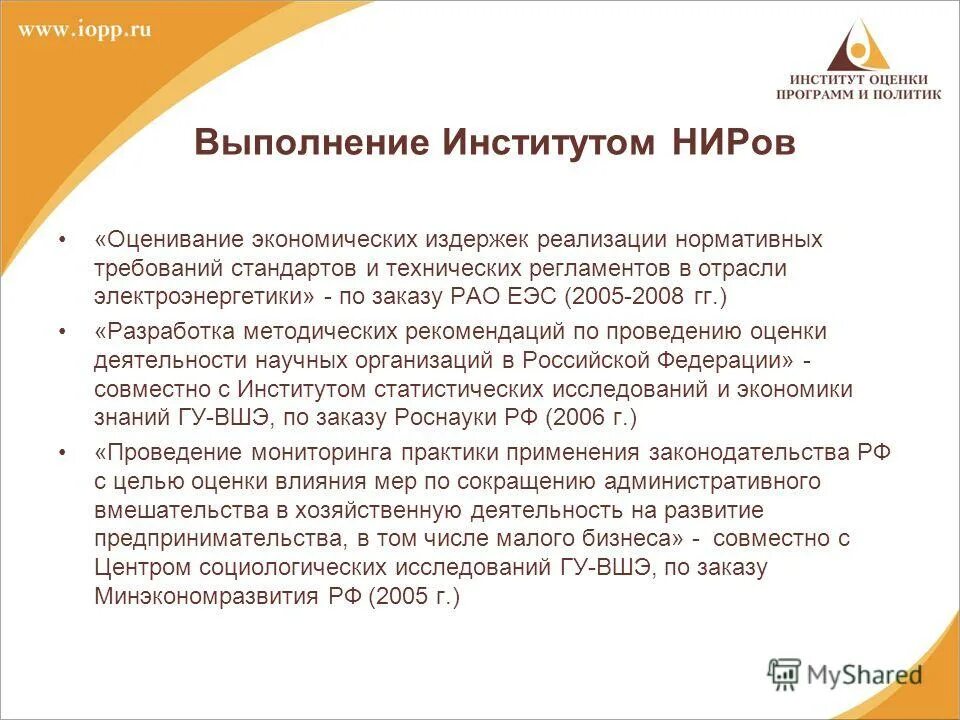 www.iopp.ru

ИНСТИТУТ ОЦЕНКИ ПРОГРАММ И ПОЛИТИК

Выполнение Институтом НИРов

• «Оценивание экономических издержек реализации нормативных требований стандартов и технических регламентов в отрасли электроэнергетики» - по заказу РАО ЕЭС (2005-2008 гг.)

• «Разработка методических рекомендаций по проведению оценки деятельности научных организаций в Российской Федерации» - совместно с Институтом статистических исследований и экономики знаний ГУ-ВШЭ, по заказу Роснауки РФ (2006 г.)

• «Проведение мониторинга практики применения законодательства РФ с целью оценки влияния мер по сокращению административного вмешательства в хозяйственную деятельность на развитие предпринимательства, в том числе малого бизнеса» - совместно с Центром социологических исследований ГУ-ВШЭ, по заказу Минэкономразвития РФ (2005 г.)

MyShared